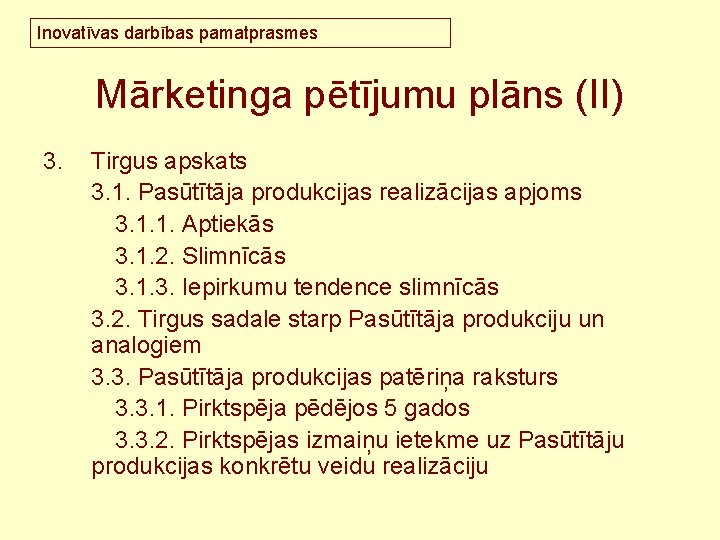 Inovatīvas darbības pamatprasmes

Mārketinga pētījumu plāns (II)

3. Tirgus apskats

3.1. Pasūtītāja produkcijas realizācijas apjoms

3.1.1. Aptiekās

3.1.2. Slimnīcās

3.1.3. Iepirkumu tendence slimnīcās

3.2. Tirgus sadale starp Pasūtītāja produkciju un analogiem

3.3. Pasūtītāja produkcijas patēriņa raksturs

3.3.1. Pirktspēja pēdējos 5 gados

3.3.2. Pirktspējas izmaiņu ietekme uz Pasūtītāju produkcijas konkrētu veidu realizāciju